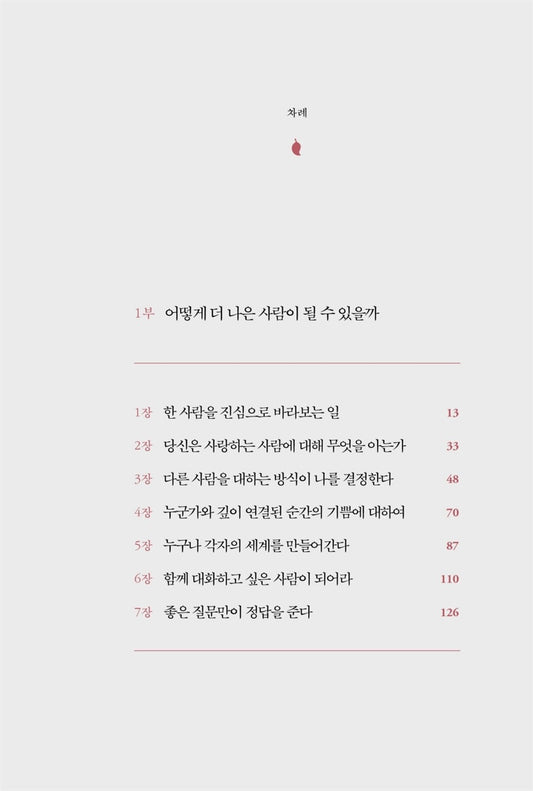 차례

1부 어떻게 더 나은 사람이 될 수 있을까

1장 한 사람을 진심으로 바라보는 일 13

2장 당신은 사랑하는 사람에 대해 무엇을 아는가 33

3장 다른 사람을 대하는 방식이 나를 결정한다 48

4장 누군가와 깊이 연결된 순간의 기쁨에 대하여 70

5장 누구나 각자의 세계를 만들어간다 87

6장 함께 대화하고 싶은 사람이 되어라 110

7장 좋은 질문만이 정답을 준다 126